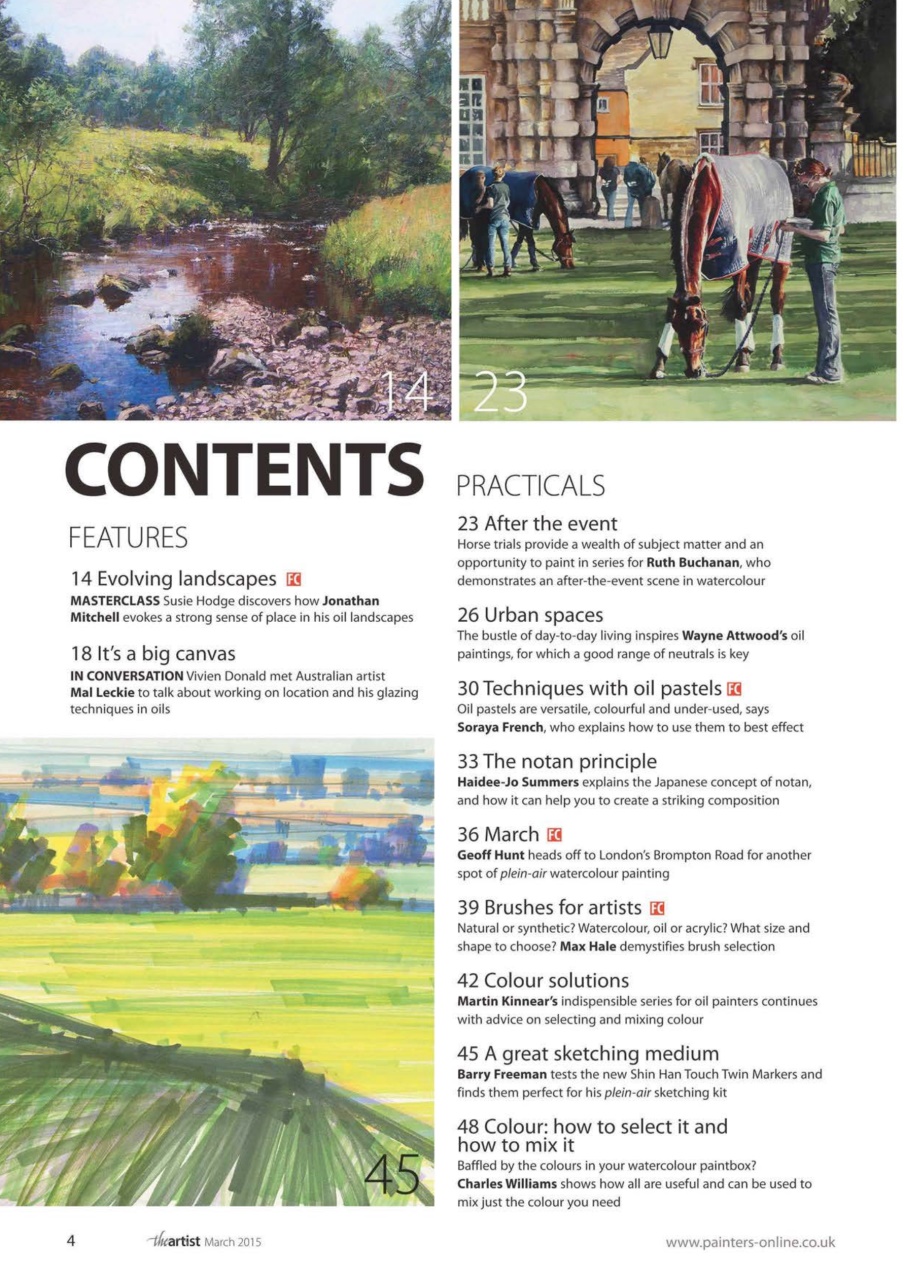 14

23

CONTENTS

FEATURES

14 Evolving landscapes FC
MASTERCLASS Susie Hodge discovers how Jonathan Mitchell evokes a strong sense of place in his oil landscapes

18 It's a big canvas
IN CONVERSATION Vivien Donald met Australian artist Mal Leckie to talk about working on location and his glazing techniques in oils

45

PRACTICALS

23 After the event
Horse trials provide a wealth of subject matter and an opportunity to paint in series for Ruth Buchanan, who demonstrates an after-the-event scene in watercolour

26 Urban spaces
The bustle of day-to-day living inspires Wayne Attwood's oil paintings, for which a good range of neutrals is key

30 Techniques with oil pastels FC
Oil pastels are versatile, colourful and under-used, says Soraya French, who explains how to use them to best effect

33 The notan principle
Haidee-Jo Summers explains the Japanese concept of notan, and how it can help you to create a striking composition

36 March FC
Geoff Hunt heads off to London's Brompton Road for another spot of plein-air watercolour painting

39 Brushes for artists FC
Natural or synthetic? Watercolour, oil or acrylic? What size and shape to choose? Max Hale demystifies brush selection

42 Colour solutions
Martin Kinnear's indispensible series for oil painters continues with advice on selecting and mixing colour

45 A great sketching medium
Barry Freeman tests the new Shin Han Touch Twin Markers and finds them perfect for his plein-air sketching kit

48 Colour: how to select it and how to mix it
Baffled by the colours in your watercolour paintbox? Charles Williams shows how all are useful and can be used to mix just the colour you need

4 theartist March 2015 www.painters-online.co.uk